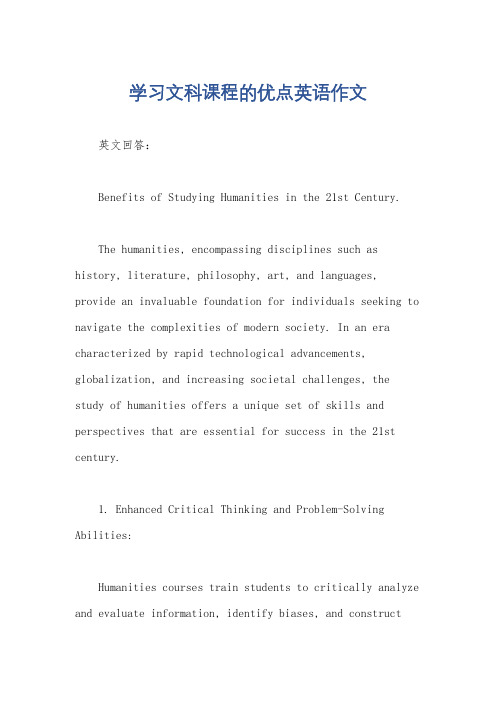 学习文科课程的优点英语作文

英文回答：

Benefits of Studying Humanities in the 21st Century.

The humanities, encompassing disciplines such as history, literature, philosophy, art, and languages, provide an invaluable foundation for individuals seeking to navigate the complexities of modern society. In an era characterized by rapid technological advancements, globalization, and increasing societal challenges, the study of humanities offers a unique set of skills and perspectives that are essential for success in the 21st century.

1. Enhanced Critical Thinking and Problem-Solving Abilities:

Humanities courses train students to critically analyze and evaluate information, identify biases, and construct